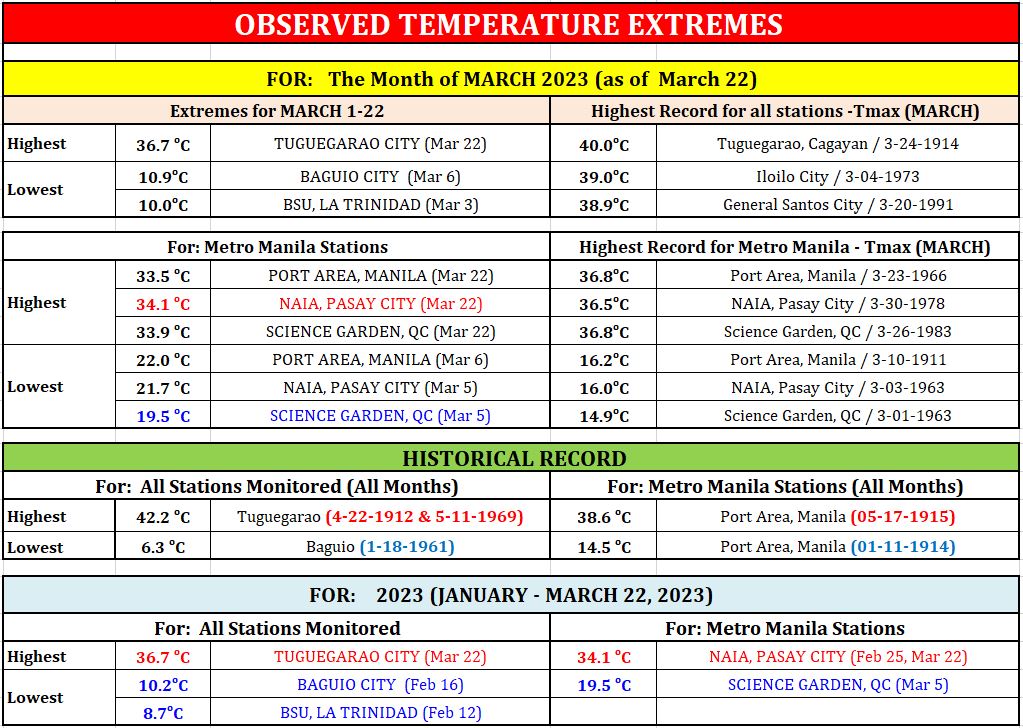 OBSERVED TEMPERATURE EXTREMES

FOR: The Month of MARCH 2023 (as of March 22)

| Extremes for MARCH 1-22 | | | Highest Record for all stations -Tmax (MARCH) | |
|---|---|---|---|---|
| Highest | 36.7 °C | TUGUEGARAO CITY (Mar 22) | 40.0°C | Tuguegarao, Cagayan / 3-24-1914 |
| Lowest | 10.9°C | BAGUIO CITY (Mar 6) | 39.0°C | Iloilo City / 3-04-1973 |
| | 10.0°C | BSU, LA TRINIDAD (Mar 3) | 38.9°C | General Santos City / 3-20-1991 |

| For: Metro Manila Stations | | | Highest Record for Metro Manila - Tmax (MARCH) | |
|---|---|---|---|---|
| Highest | 33.5 °C | PORT AREA, MANILA (Mar 22) | 36.8°C | Port Area, Manila / 3-23-1966 |
| | 34.1 °C | NAIA, PASAY CITY (Mar 22) | 36.5°C | NAIA, Pasay City / 3-30-1978 |
| | 33.9 °C | SCIENCE GARDEN, QC (Mar 22) | 36.8°C | Science Garden, QC / 3-26-1983 |
| Lowest | 22.0 °C | PORT AREA, MANILA (Mar 6) | 16.2°C | Port Area, Manila / 3-10-1911 |
| | 21.7 °C | NAIA, PASAY CITY (Mar 5) | 16.0°C | NAIA, Pasay City / 3-03-1963 |
| | 19.5 °C | SCIENCE GARDEN, QC (Mar 5) | 14.9°C | Science Garden, QC / 3-01-1963 |

HISTORICAL RECORD

| For: All Stations Monitored (All Months) | | | For: Metro Manila Stations (All Months) | |
|---|---|---|---|---|
| Highest | 42.2 °C | Tuguegarao (4-22-1912 & 5-11-1969) | 38.6 °C | Port Area, Manila (05-17-1915) |
| Lowest | 6.3 °C | Baguio (1-18-1961) | 14.5 °C | Port Area, Manila (01-11-1914) |

FOR: 2023 (JANUARY - MARCH 22, 2023)

| For: All Stations Monitored | | | For: Metro Manila Stations | |
|---|---|---|---|---|
| Highest | 36.7 °C | TUGUEGARAO CITY (Mar 22) | 34.1 °C | NAIA, PASAY CITY (Feb 25, Mar 22) |
| Lowest | 10.2°C | BAGUIO CITY (Feb 16) | 19.5 °C | SCIENCE GARDEN, QC (Mar 5) |
| | 8.7°C | BSU, LA TRINIDAD (Feb 12) | | |